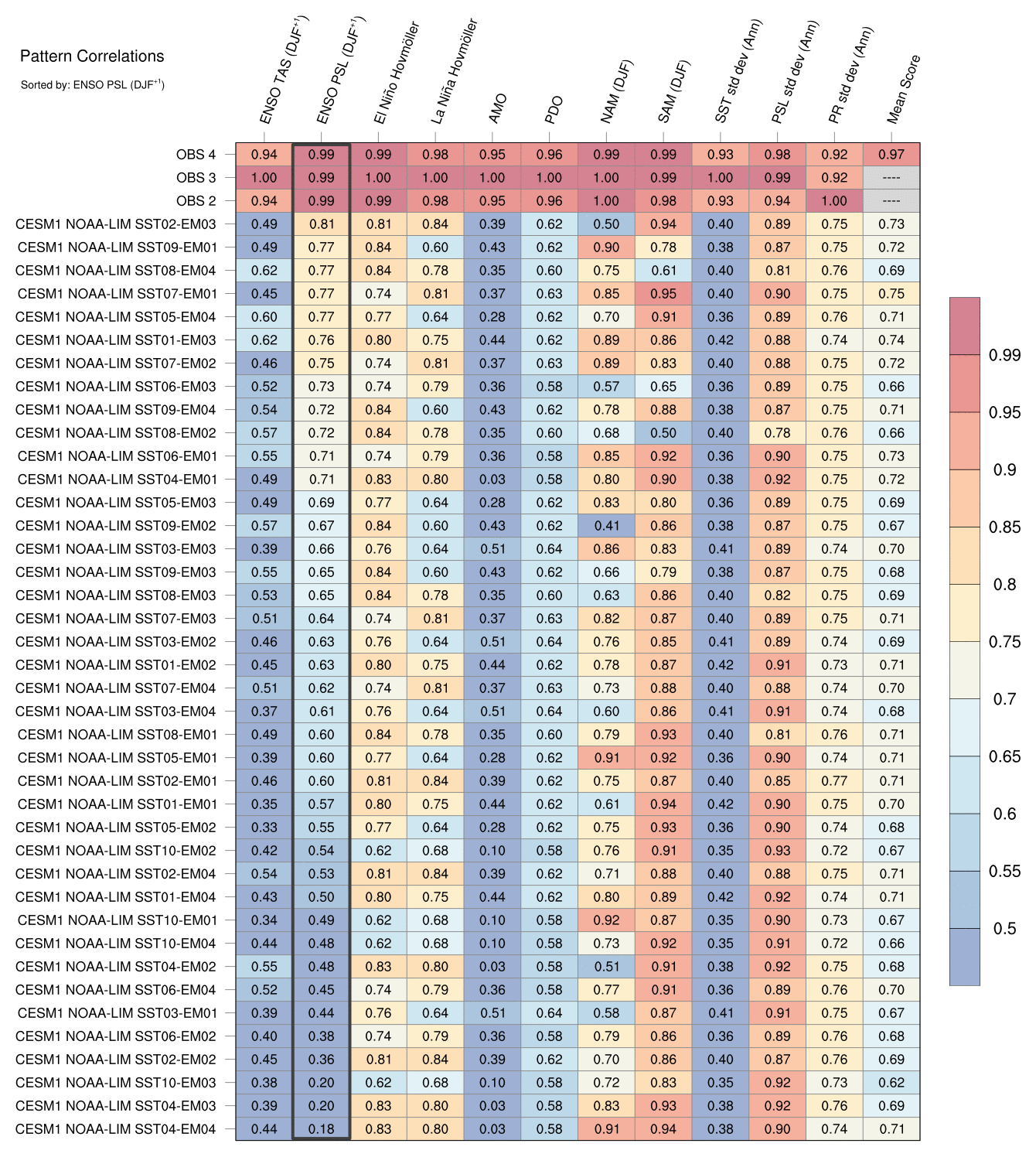 Pattern Correlations

Sorted by: ENSO PSL (DJF$^{+1}$)

| | ENSO TAS (DJF$^{+1}$) | ENSO PSL (DJF$^{+1}$) | El Niño Hovmöller | La Niña Hovmöller | AMO | PDO | NAM (DJF) | SAM (DJF) | SST std dev (Ann) | PSL std dev (Ann) | PR std dev (Ann) | Mean Score |
|---|---|---|---|---|---|---|---|---|---|---|---|---|
| OBS 4 | 0.94 | 0.99 | 0.99 | 0.98 | 0.95 | 0.96 | 0.99 | 0.99 | 0.93 | 0.98 | 0.92 | 0.97 |
| OBS 3 | 1.00 | 0.99 | 1.00 | 1.00 | 1.00 | 1.00 | 1.00 | 0.99 | 1.00 | 0.99 | 0.92 | ---- |
| OBS 2 | 0.94 | 0.99 | 0.99 | 0.98 | 0.95 | 0.96 | 1.00 | 0.98 | 0.93 | 0.94 | 1.00 | ---- |
| CESM1 NOAA-LIM SST02-EM03 | 0.49 | 0.81 | 0.81 | 0.84 | 0.39 | 0.62 | 0.50 | 0.94 | 0.40 | 0.89 | 0.75 | 0.73 |
| CESM1 NOAA-LIM SST09-EM01 | 0.49 | 0.77 | 0.84 | 0.60 | 0.43 | 0.62 | 0.90 | 0.78 | 0.38 | 0.87 | 0.75 | 0.72 |
| CESM1 NOAA-LIM SST08-EM04 | 0.62 | 0.77 | 0.84 | 0.78 | 0.35 | 0.60 | 0.75 | 0.61 | 0.40 | 0.81 | 0.76 | 0.69 |
| CESM1 NOAA-LIM SST07-EM01 | 0.45 | 0.77 | 0.74 | 0.81 | 0.37 | 0.63 | 0.85 | 0.95 | 0.40 | 0.90 | 0.75 | 0.75 |
| CESM1 NOAA-LIM SST05-EM04 | 0.60 | 0.77 | 0.77 | 0.64 | 0.28 | 0.62 | 0.70 | 0.91 | 0.36 | 0.89 | 0.76 | 0.71 |
| CESM1 NOAA-LIM SST01-EM03 | 0.62 | 0.76 | 0.80 | 0.75 | 0.44 | 0.62 | 0.89 | 0.86 | 0.42 | 0.88 | 0.74 | 0.74 |
| CESM1 NOAA-LIM SST07-EM02 | 0.46 | 0.75 | 0.74 | 0.81 | 0.37 | 0.63 | 0.89 | 0.83 | 0.40 | 0.88 | 0.75 | 0.72 |
| CESM1 NOAA-LIM SST06-EM03 | 0.52 | 0.73 | 0.74 | 0.79 | 0.36 | 0.58 | 0.57 | 0.65 | 0.36 | 0.89 | 0.75 | 0.66 |
| CESM1 NOAA-LIM SST09-EM04 | 0.54 | 0.72 | 0.84 | 0.60 | 0.43 | 0.62 | 0.78 | 0.88 | 0.38 | 0.87 | 0.75 | 0.71 |
| CESM1 NOAA-LIM SST08-EM02 | 0.57 | 0.72 | 0.84 | 0.78 | 0.35 | 0.60 | 0.68 | 0.50 | 0.40 | 0.78 | 0.76 | 0.66 |
| CESM1 NOAA-LIM SST06-EM01 | 0.55 | 0.71 | 0.74 | 0.79 | 0.36 | 0.58 | 0.85 | 0.92 | 0.36 | 0.90 | 0.75 | 0.73 |
| CESM1 NOAA-LIM SST04-EM01 | 0.49 | 0.71 | 0.83 | 0.80 | 0.03 | 0.58 | 0.80 | 0.90 | 0.38 | 0.92 | 0.75 | 0.72 |
| CESM1 NOAA-LIM SST05-EM03 | 0.49 | 0.69 | 0.77 | 0.64 | 0.28 | 0.62 | 0.83 | 0.80 | 0.36 | 0.89 | 0.75 | 0.69 |
| CESM1 NOAA-LIM SST09-EM02 | 0.57 | 0.67 | 0.84 | 0.60 | 0.43 | 0.62 | 0.41 | 0.86 | 0.38 | 0.87 | 0.75 | 0.67 |
| CESM1 NOAA-LIM SST03-EM03 | 0.39 | 0.66 | 0.76 | 0.64 | 0.51 | 0.64 | 0.86 | 0.83 | 0.41 | 0.89 | 0.74 | 0.70 |
| CESM1 NOAA-LIM SST09-EM03 | 0.55 | 0.65 | 0.84 | 0.60 | 0.43 | 0.62 | 0.66 | 0.79 | 0.38 | 0.87 | 0.75 | 0.68 |
| CESM1 NOAA-LIM SST08-EM03 | 0.53 | 0.65 | 0.84 | 0.78 | 0.35 | 0.60 | 0.63 | 0.86 | 0.40 | 0.82 | 0.75 | 0.69 |
| CESM1 NOAA-LIM SST07-EM03 | 0.51 | 0.64 | 0.74 | 0.81 | 0.37 | 0.63 | 0.82 | 0.87 | 0.40 | 0.89 | 0.75 | 0.71 |
| CESM1 NOAA-LIM SST03-EM02 | 0.46 | 0.63 | 0.76 | 0.64 | 0.51 | 0.64 | 0.76 | 0.85 | 0.41 | 0.89 | 0.74 | 0.69 |
| CESM1 NOAA-LIM SST01-EM02 | 0.45 | 0.63 | 0.80 | 0.75 | 0.44 | 0.62 | 0.78 | 0.87 | 0.42 | 0.91 | 0.73 | 0.71 |
| CESM1 NOAA-LIM SST07-EM04 | 0.51 | 0.62 | 0.74 | 0.81 | 0.37 | 0.63 | 0.73 | 0.88 | 0.40 | 0.88 | 0.74 | 0.70 |
| CESM1 NOAA-LIM SST03-EM04 | 0.37 | 0.61 | 0.76 | 0.64 | 0.51 | 0.64 | 0.60 | 0.86 | 0.41 | 0.91 | 0.74 | 0.68 |
| CESM1 NOAA-LIM SST08-EM01 | 0.49 | 0.60 | 0.84 | 0.78 | 0.35 | 0.60 | 0.79 | 0.93 | 0.40 | 0.81 | 0.76 | 0.71 |
| CESM1 NOAA-LIM SST05-EM01 | 0.39 | 0.60 | 0.77 | 0.64 | 0.28 | 0.62 | 0.91 | 0.92 | 0.36 | 0.90 | 0.74 | 0.71 |
| CESM1 NOAA-LIM SST02-EM01 | 0.46 | 0.60 | 0.81 | 0.84 | 0.39 | 0.62 | 0.75 | 0.87 | 0.40 | 0.85 | 0.77 | 0.71 |
| CESM1 NOAA-LIM SST01-EM01 | 0.35 | 0.57 | 0.80 | 0.75 | 0.44 | 0.62 | 0.61 | 0.94 | 0.42 | 0.90 | 0.75 | 0.70 |
| CESM1 NOAA-LIM SST05-EM02 | 0.33 | 0.55 | 0.77 | 0.64 | 0.28 | 0.62 | 0.75 | 0.93 | 0.36 | 0.90 | 0.74 | 0.68 |
| CESM1 NOAA-LIM SST10-EM02 | 0.42 | 0.54 | 0.62 | 0.68 | 0.10 | 0.58 | 0.76 | 0.91 | 0.35 | 0.93 | 0.72 | 0.67 |
| CESM1 NOAA-LIM SST02-EM04 | 0.54 | 0.53 | 0.81 | 0.84 | 0.39 | 0.62 | 0.71 | 0.88 | 0.40 | 0.88 | 0.75 | 0.71 |
| CESM1 NOAA-LIM SST01-EM04 | 0.43 | 0.50 | 0.80 | 0.75 | 0.44 | 0.62 | 0.80 | 0.89 | 0.42 | 0.92 | 0.74 | 0.71 |
| CESM1 NOAA-LIM SST10-EM01 | 0.34 | 0.49 | 0.62 | 0.68 | 0.10 | 0.58 | 0.92 | 0.87 | 0.35 | 0.90 | 0.73 | 0.67 |
| CESM1 NOAA-LIM SST10-EM04 | 0.44 | 0.48 | 0.62 | 0.68 | 0.10 | 0.58 | 0.73 | 0.92 | 0.35 | 0.91 | 0.72 | 0.66 |
| CESM1 NOAA-LIM SST04-EM02 | 0.55 | 0.48 | 0.83 | 0.80 | 0.03 | 0.58 | 0.51 | 0.91 | 0.38 | 0.92 | 0.75 | 0.68 |
| CESM1 NOAA-LIM SST06-EM04 | 0.52 | 0.45 | 0.74 | 0.79 | 0.36 | 0.58 | 0.77 | 0.91 | 0.36 | 0.89 | 0.76 | 0.70 |
| CESM1 NOAA-LIM SST03-EM01 | 0.39 | 0.44 | 0.76 | 0.64 | 0.51 | 0.64 | 0.58 | 0.87 | 0.41 | 0.91 | 0.75 | 0.67 |
| CESM1 NOAA-LIM SST06-EM02 | 0.40 | 0.38 | 0.74 | 0.79 | 0.36 | 0.58 | 0.79 | 0.86 | 0.36 | 0.89 | 0.76 | 0.68 |
| CESM1 NOAA-LIM SST02-EM02 | 0.45 | 0.36 | 0.81 | 0.84 | 0.39 | 0.62 | 0.70 | 0.86 | 0.40 | 0.87 | 0.76 | 0.69 |
| CESM1 NOAA-LIM SST10-EM03 | 0.38 | 0.20 | 0.62 | 0.68 | 0.10 | 0.58 | 0.72 | 0.83 | 0.35 | 0.92 | 0.73 | 0.62 |
| CESM1 NOAA-LIM SST04-EM03 | 0.39 | 0.20 | 0.83 | 0.80 | 0.03 | 0.58 | 0.83 | 0.93 | 0.38 | 0.92 | 0.76 | 0.69 |
| CESM1 NOAA-LIM SST04-EM04 | 0.44 | 0.18 | 0.83 | 0.80 | 0.03 | 0.58 | 0.91 | 0.94 | 0.38 | 0.90 | 0.74 | 0.71 |

0.99
0.95
0.9
0.85
0.8
0.75
0.7
0.65
0.6
0.55
0.5